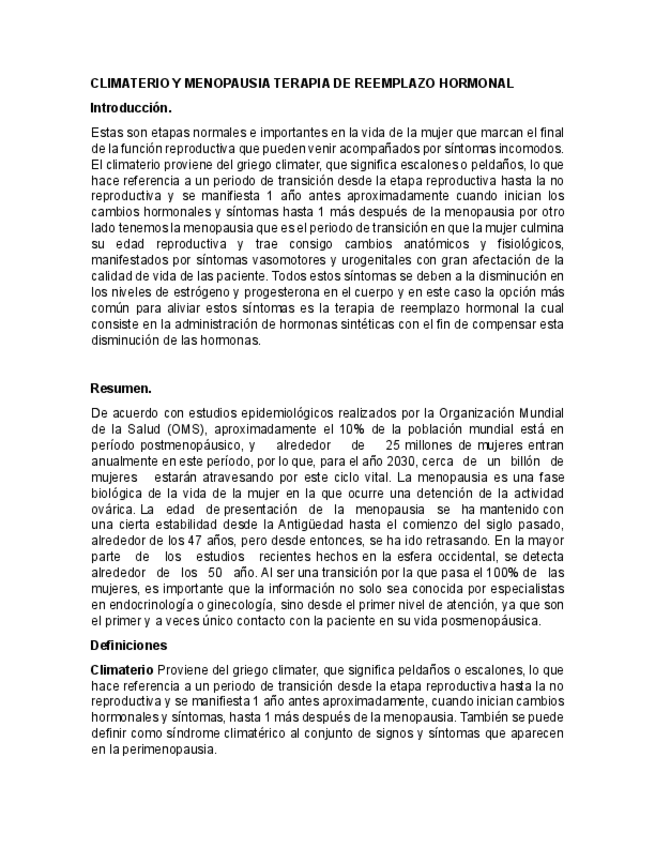 CLIMATERIO Y MENOPAUSIA TERAPIA DE REEMPLAZO HORMONAL

Introducción.

Estas son etapas normales e importantes en la vida de la mujer que marcan el final de la función reproductiva que pueden venir acompañados por síntomas incomodos. El climaterio proviene del griego climater, que significa escalones o peldaños, lo que hace referencia a un periodo de transición desde la etapa reproductiva hasta la no reproductiva y se manifiesta 1 año antes aproximadamente cuando inician los cambios hormonales y síntomas hasta 1 más después de la menopausia por otro lado tenemos la menopausia que es el periodo de transición en que la mujer culmina su edad reproductiva y trae consigo cambios anatómicos y fisiológicos, manifestados por síntomas vasomotores y urogenitales con gran afectación de la calidad de vida de las paciente. Todos estos síntomas se deben a la disminución en los niveles de estrógeno y progesterona en el cuerpo y en este caso la opción más común para aliviar estos síntomas es la terapia de reemplazo hormonal la cual consiste en la administración de hormonas sintéticas con el fin de compensar esta disminución de las hormonas.

Resumen.

De acuerdo con estudios epidemiológicos realizados por la Organización Mundial de la Salud (OMS), aproximadamente el 10% de la población mundial está en período postmenopáusico, y alrededor de 25 millones de mujeres entran anualmente en este período, por lo que, para el año 2030, cerca de un billón de mujeres estarán atravesando por este ciclo vital. La menopausia es una fase biológica de la vida de la mujer en la que ocurre una detención de la actividad ovárica. La edad de presentación de la menopausia se ha mantenido con una cierta estabilidad desde la Antigüedad hasta el comienzo del siglo pasado, alrededor de los 47 años, pero desde entonces, se ha ido retrasando. En la mayor parte de los estudios recientes hechos en la esfera occidental, se detecta alrededor de los 50 año. Al ser una transición por la que pasa el 100% de las mujeres, es importante que la información no solo sea conocida por especialistas en endocrinología o ginecología, sino desde el primer nivel de atención, ya que son el primer y a veces único contacto con la paciente en su vida posmenopáusica.

Definiciones

Climaterio Proviene del griego climater, que significa peldaños o escalones, lo que hace referencia a un periodo de transición desde la etapa reproductiva hasta la no reproductiva y se manifiesta 1 año antes aproximadamente, cuando inician cambios hormonales y síntomas, hasta 1 más después de la menopausia. También se puede definir como síndrome climatérico al conjunto de signos y síntomas que aparecen en la perimenopausia.